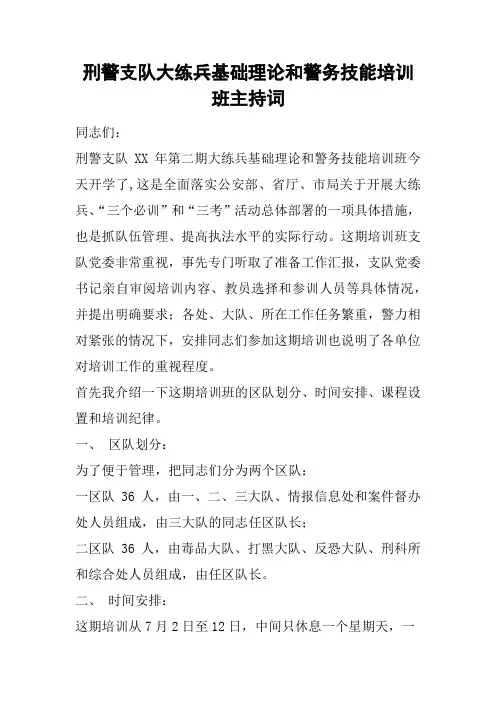 刑警支队大练兵基础理论和警务技能培训班主持词

同志们：

刑警支队 XX 年第二期大练兵基础理论和警务技能培训班今天开学了,这是全面落实公安部、省厅、市局关于开展大练兵、“三个必训”和“三考”活动总体部署的一项具体措施，也是抓队伍管理、提高执法水平的实际行动。这期培训班支队党委非常重视，事先专门听取了准备工作汇报，支队党委书记亲自审阅培训内容、教员选择和参训人员等具体情况，并提出明确要求；各处、大队、所在工作任务繁重，警力相对紧张的情况下，安排同志们参加这期培训也说明了各单位对培训工作的重视程度。

首先我介绍一下这期培训班的区队划分、时间安排、课程设置和培训纪律。

一、 区队划分：

为了便于管理，把同志们分为两个区队：

一区队 36 人，由一、二、三大队、情报信息处和案件督办处人员组成，由三大队的同志任区队长；

二区队 36 人，由毒品大队、打黑大队、反恐大队、刑科所和综合处人员组成，由任区队长。

二、 时间安排：

这期培训从 7 月 2 日至 12 日，中间只休息一个星期天，一